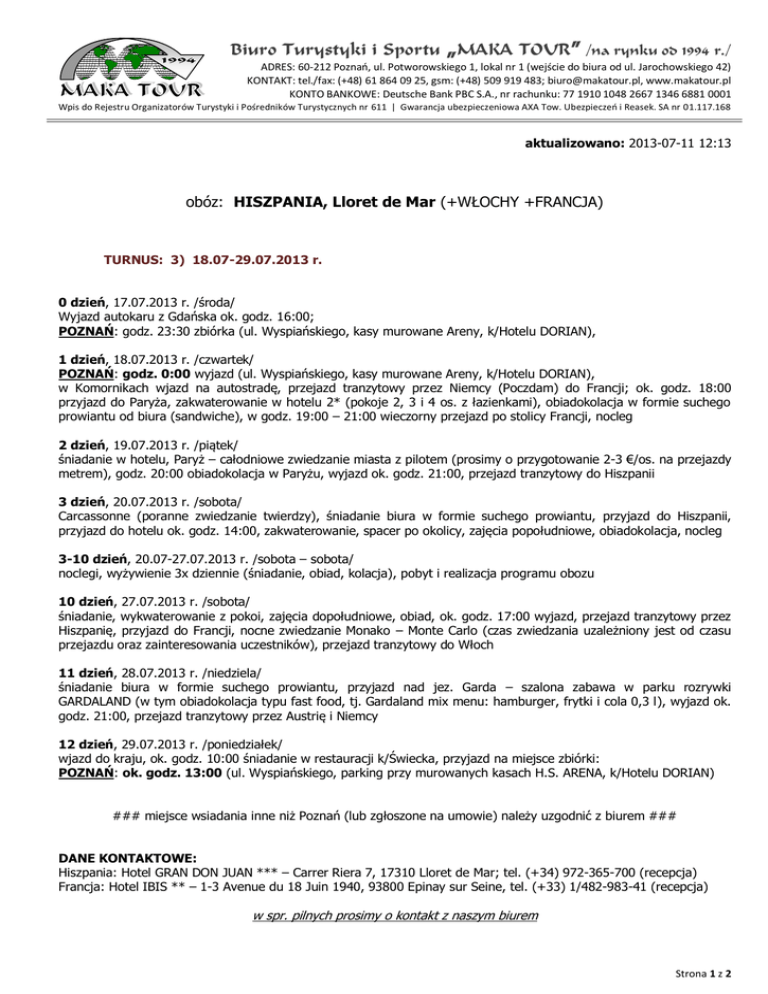 1994
MAKA TOUR

Biuro Turystyki i Sportu „MAKA TOUR" /na rynku od 1994 r./
ADRES: 60-212 Poznań, ul. Potworowskiego 1, lokal nr 1 (wejście do biura od ul. Jarochowskiego 42)
KONTAKT: tel./fax: (+48) 61 864 09 25, gsm: (+48) 509 919 483; biuro@makatour.pl, www.makatour.pl
KONTO BANKOWE: Deutsche Bank PBC S.A., nr rachunku: 77 1910 1048 2667 1346 6881 0001
Wpis do Rejestru Organizatorów Turystyki i Pośredników Turystycznych nr 611 | Gwarancja ubezpieczeniowa AXA Tow. Ubezpieczeń i Reasek. SA nr 01.117.168

aktualizowano: 2013-07-11 12:13

obóz: HISZPANIA, Lloret de Mar (+WŁOCHY +FRANCJA)

TURNUS: 3) 18.07-29.07.2013 r.

0 dzień, 17.07.2013 r. /środa/
Wyjazd autokaru z Gdańska ok. godz. 16:00;
POZNAŃ: godz. 23:30 zbiórka (ul. Wyspiańskiego, kasy murowane Areny, k/Hotelu DORIAN),

1 dzień, 18.07.2013 r. /czwartek/
POZNAŃ: godz. 0:00 wyjazd (ul. Wyspiańskiego, kasy murowane Areny, k/Hotelu DORIAN),
w Komornikach wjazd na autostradę, przejazd tranzytowy przez Niemcy (Poczdam) do Francji; ok. godz. 18:00 przyjazd do Paryża, zakwaterowanie w hotelu 2* (pokoje 2, 3 i 4 os. z łazienkami), obiadokolacja w formie suchego prowiantu od biura (sandwiche), w godz. 19:00 – 21:00 wieczorny przejazd po stolicy Francji, nocleg

2 dzień, 19.07.2013 r. /piątek/
śniadanie w hotelu, Paryż – całodniowe zwiedzanie miasta z pilotem (prosimy o przygotowanie 2-3 €/os. na przejazdy metrem), godz. 20:00 obiadokolacja w Paryżu, wyjazd ok. godz. 21:00, przejazd tranzytowy do Hiszpanii

3 dzień, 20.07.2013 r. /sobota/
Carcassonne (poranne zwiedzanie twierdzy), śniadanie biura w formie suchego prowiantu, przyjazd do Hiszpanii, przyjazd do hotelu ok. godz. 14:00, zakwaterowanie, spacer po okolicy, zajęcia popołudniowe, obiadokolacja, nocleg

3-10 dzień, 20.07-27.07.2013 r. /sobota – sobota/
noclegi, wyżywienie 3x dziennie (śniadanie, obiad, kolacja), pobyt i realizacja programu obozu

10 dzień, 27.07.2013 r. /sobota/
śniadanie, wykwaterowanie z pokoi, zajęcia dopołudniowe, obiad, ok. godz. 17:00 wyjazd, przejazd tranzytowy przez Hiszpanię, przyjazd do Francji, nocne zwiedzanie Monako – Monte Carlo (czas zwiedzania uzależniony jest od czasu przejazdu oraz zainteresowania uczestników), przejazd tranzytowy do Włoch

11 dzień, 28.07.2013 r. /niedziela/
śniadanie biura w formie suchego prowiantu, przyjazd nad jez. Garda – szalona zabawa w parku rozrywki GARDALAND (w tym obiadokolacja typu fast food, tj. Gardaland mix menu: hamburger, frytki i cola 0,3 l), wyjazd ok. godz. 21:00, przejazd tranzytowy przez Austrię i Niemcy

12 dzień, 29.07.2013 r. /poniedziałek/
wjazd do kraju, ok. godz. 10:00 śniadanie w restauracji k/Świecka, przyjazd na miejsce zbiórki:
POZNAŃ: ok. godz. 13:00 (ul. Wyspiańskiego, parking przy murowanych kasach H.S. ARENA, k/Hotelu DORIAN)

### miejsce wsiadania inne niż Poznań (lub zgłoszone na umowie) należy uzgodnić z biurem ###

DANE KONTAKTOWE:
Hiszpania: Hotel GRAN DON JUAN *** – Carrer Riera 7, 17310 Lloret de Mar; tel. (+34) 972-365-700 (recepcja)
Francja: Hotel IBIS ** – 1-3 Avenue du 18 Juin 1940, 93800 Epinay sur Seine, tel. (+33) 1/482-983-41 (recepcja)

w spr. pilnych prosimy o kontakt z naszym biurem

Strona 1 z 2